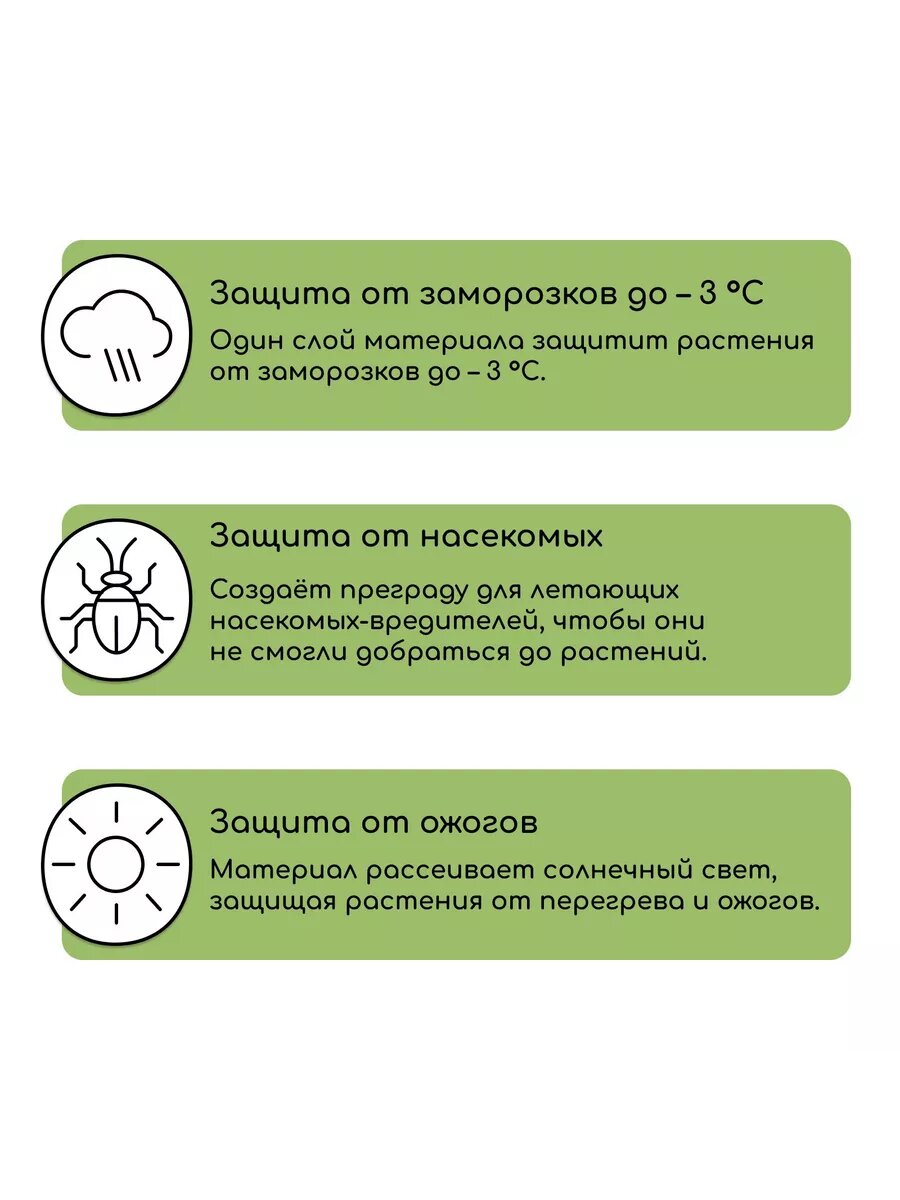 Защита от заморозков до – 3 °C

Один слой материала защитит растения от заморозков до – 3 °C.

Защита от насекомых

Создаёт преграду для летающих насекомых-вредителей, чтобы они не смогли добраться до растений.

Защита от ожогов

Материал рассеивает солнечный свет, защищая растения от перегрева и ожогов.